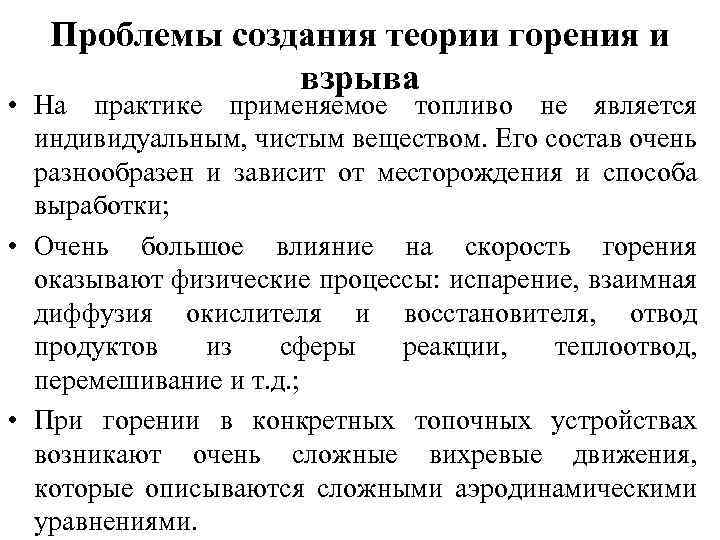 Проблемы создания теории горения и взрыва

• На практике применяемое топливо не является индивидуальным, чистым веществом. Его состав очень разнообразен и зависит от месторождения и способа выработки;

• Очень большое влияние на скорость горения оказывают физические процессы: испарение, взаимная диффузия окислителя и восстановителя, отвод продуктов из сферы реакции, теплоотвод, перемешивание и т.д.;

• При горении в конкретных топочных устройствах возникают очень сложные вихревые движения, которые описываются сложными аэродинамическими уравнениями.